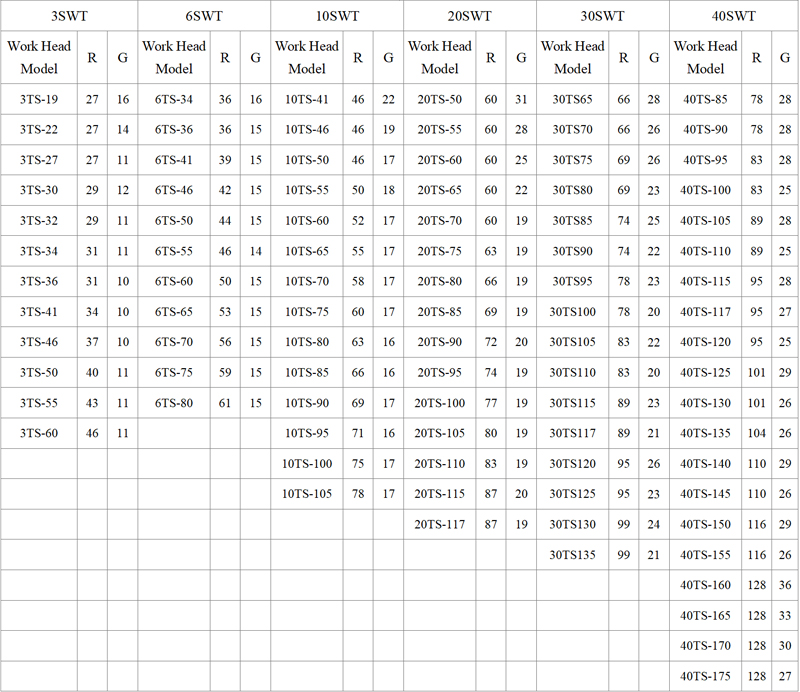 | 3SWT | | | 6SWT | | | 10SWT | | | 20SWT | | | 30SWT | | | 40SWT | | |
|---|---|---|---|---|---|---|---|---|---|---|---|---|---|---|---|---|---|
| Work Head Model | R | G | Work Head Model | R | G | Work Head Model | R | G | Work Head Model | R | G | Work Head Model | R | G | Work Head Model | R | G |
| 3TS-19 | 27 | 16 | 6TS-34 | 36 | 16 | 10TS-41 | 46 | 22 | 20TS-50 | 60 | 31 | 30TS65 | 66 | 28 | 40TS-85 | 78 | 28 |
| 3TS-22 | 27 | 14 | 6TS-36 | 36 | 15 | 10TS-46 | 46 | 19 | 20TS-55 | 60 | 28 | 30TS70 | 66 | 26 | 40TS-90 | 78 | 28 |
| 3TS-27 | 27 | 11 | 6TS-41 | 39 | 15 | 10TS-50 | 46 | 17 | 20TS-60 | 60 | 25 | 30TS75 | 69 | 26 | 40TS-95 | 83 | 28 |
| 3TS-30 | 29 | 12 | 6TS-46 | 42 | 15 | 10TS-55 | 50 | 18 | 20TS-65 | 60 | 22 | 30TS80 | 69 | 23 | 40TS-100 | 83 | 25 |
| 3TS-32 | 29 | 11 | 6TS-50 | 44 | 15 | 10TS-60 | 52 | 17 | 20TS-70 | 60 | 19 | 30TS85 | 74 | 25 | 40TS-105 | 89 | 28 |
| 3TS-34 | 31 | 11 | 6TS-55 | 46 | 14 | 10TS-65 | 55 | 17 | 20TS-75 | 63 | 19 | 30TS90 | 74 | 22 | 40TS-110 | 89 | 25 |
| 3TS-36 | 31 | 10 | 6TS-60 | 50 | 15 | 10TS-70 | 58 | 17 | 20TS-80 | 66 | 19 | 30TS95 | 78 | 23 | 40TS-115 | 95 | 28 |
| 3TS-41 | 34 | 10 | 6TS-65 | 53 | 15 | 10TS-75 | 60 | 17 | 20TS-85 | 69 | 19 | 30TS100 | 78 | 20 | 40TS-117 | 95 | 27 |
| 3TS-46 | 37 | 10 | 6TS-70 | 56 | 15 | 10TS-80 | 63 | 16 | 20TS-90 | 72 | 20 | 30TS105 | 83 | 22 | 40TS-120 | 95 | 25 |
| 3TS-50 | 40 | 11 | 6TS-75 | 59 | 15 | 10TS-85 | 66 | 16 | 20TS-95 | 74 | 19 | 30TS110 | 83 | 20 | 40TS-125 | 101 | 29 |
| 3TS-55 | 43 | 11 | 6TS-80 | 61 | 15 | 10TS-90 | 69 | 17 | 20TS-100 | 77 | 19 | 30TS115 | 89 | 23 | 40TS-130 | 101 | 26 |
| 3TS-60 | 46 | 11 | | | | 10TS-95 | 71 | 16 | 20TS-105 | 80 | 19 | 30TS117 | 89 | 21 | 40TS-135 | 104 | 26 |
| | | | | | | 10TS-100 | 75 | 17 | 20TS-110 | 83 | 19 | 30TS120 | 95 | 26 | 40TS-140 | 110 | 29 |
| | | | | | | 10TS-105 | 78 | 17 | 20TS-115 | 87 | 20 | 30TS125 | 95 | 23 | 40TS-145 | 110 | 26 |
| | | | | | | | | | 20TS-117 | 87 | 19 | 30TS130 | 99 | 24 | 40TS-150 | 116 | 29 |
| | | | | | | | | | | | | 30TS135 | 99 | 21 | 40TS-155 | 116 | 26 |
| | | | | | | | | | | | | | | | 40TS-160 | 128 | 36 |
| | | | | | | | | | | | | | | | 40TS-165 | 128 | 33 |
| | | | | | | | | | | | | | | | 40TS-170 | 128 | 30 |
| | | | | | | | | | | | | | | | 40TS-175 | 128 | 27 |